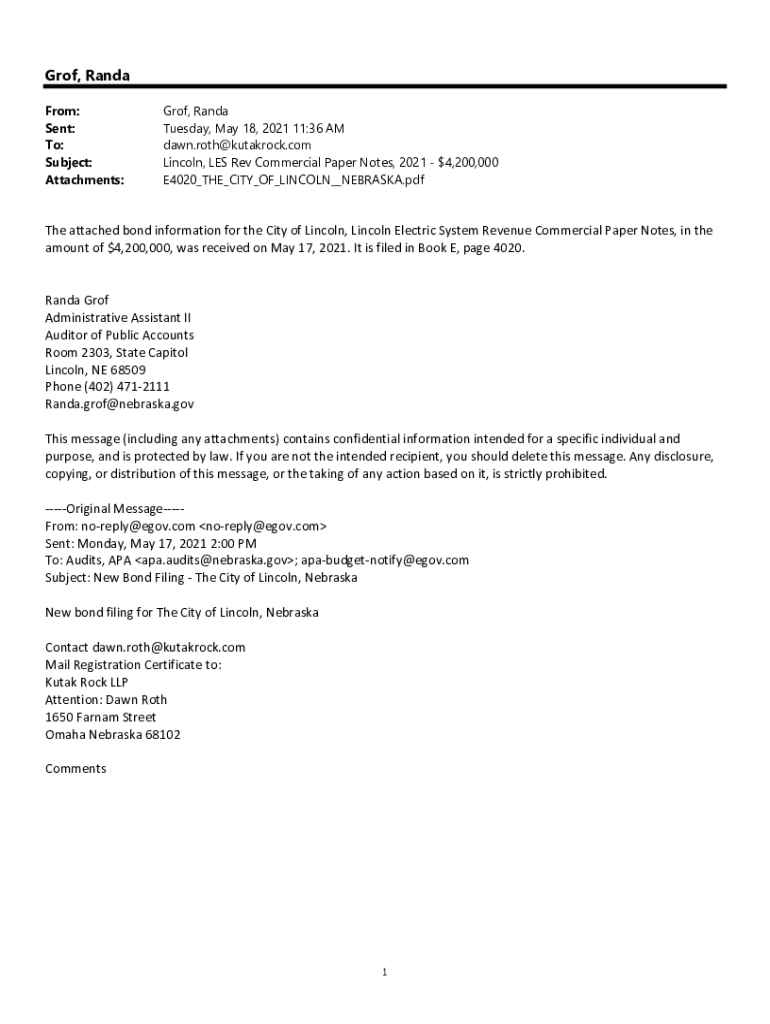 Grof, Randa

From: Grof, Randa
Sent: Tuesday, May 18, 2021 11:36 AM
To: dawn.roth@kutakrock.com
Subject: Lincoln, LES Rev Commercial Paper Notes, 2021 - $4,200,000
Attachments: E4020_THE_CITY_OF_LINCOLN__NEBRASKA.pdf

The attached bond information for the City of Lincoln, Lincoln Electric System Revenue Commercial Paper Notes, in the amount of $4,200,000, was received on May 17, 2021. It is filed in Book E, page 4020.

Randa Grof
Administrative Assistant II
Auditor of Public Accounts
Room 2303, State Capitol
Lincoln, NE 68509
Phone (402) 471-2111
Randa.grof@nebraska.gov

This message (including any attachments) contains confidential information intended for a specific individual and purpose, and is protected by law. If you are not the intended recipient, you should delete this message. Any disclosure, copying, or distribution of this message, or the taking of any action based on it, is strictly prohibited.

-----Original Message-----
From: no-reply@egov.com <no-reply@egov.com>
Sent: Monday, May 17, 2021 2:00 PM
To: Audits, APA <apa.audits@nebraska.gov>; apa-budget-notify@egov.com
Subject: New Bond Filing - The City of Lincoln, Nebraska

New bond filing for The City of Lincoln, Nebraska

Contact dawn.roth@kutakrock.com
Mail Registration Certificate to:
Kutak Rock LLP
Attention: Dawn Roth
1650 Farnam Street
Omaha Nebraska 68102

Comments

1